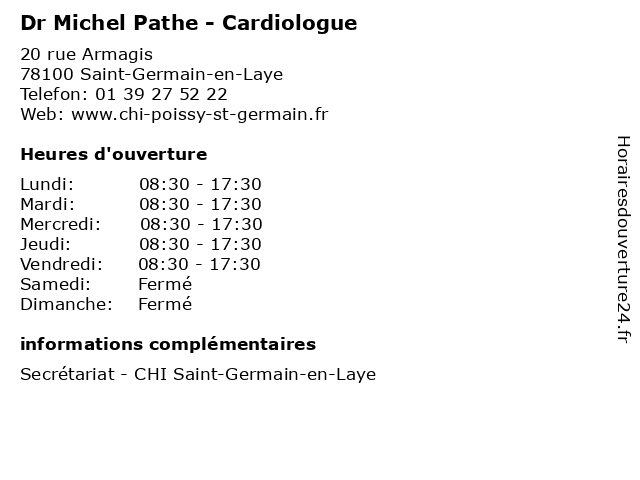 Dr Michel Pathe - Cardiologue

20 rue Armagis
78100 Saint-Germain-en-Laye
Telefon: 01 39 27 52 22
Web: www.chi-poissy-st-germain.fr

Heures d'ouverture

Lundi: 08:30 - 17:30
Mardi: 08:30 - 17:30
Mercredi: 08:30 - 17:30
Jeudi: 08:30 - 17:30
Vendredi: 08:30 - 17:30
Samedi: Fermé
Dimanche: Fermé

informations complémentaires

Secrétariat - CHI Saint-Germain-en-Laye

Horairesdouverture24.fr